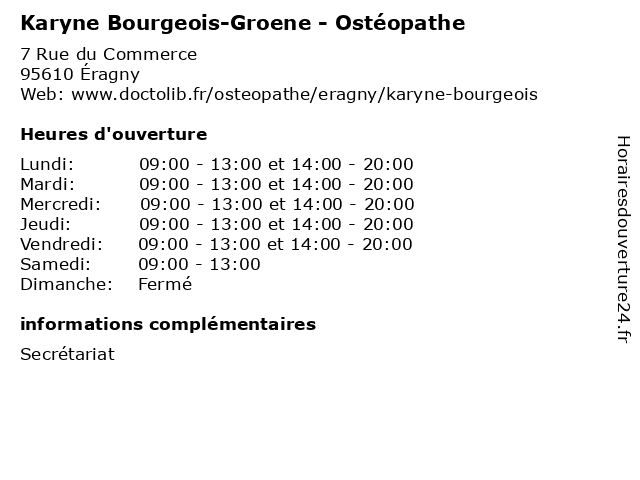 Karyne Bourgeois-Groene - Ostéopathe

7 Rue du Commerce
95610 Éragny
Web: www.doctolib.fr/osteopathe/eragny/karyne-bourgeois

Heures d'ouverture

| | |
|---|---|
| Lundi: | 09:00 - 13:00 et 14:00 - 20:00 |
| Mardi: | 09:00 - 13:00 et 14:00 - 20:00 |
| Mercredi: | 09:00 - 13:00 et 14:00 - 20:00 |
| Jeudi: | 09:00 - 13:00 et 14:00 - 20:00 |
| Vendredi: | 09:00 - 13:00 et 14:00 - 20:00 |
| Samedi: | 09:00 - 13:00 |
| Dimanche: | Fermé |

informations complémentaires

Secrétariat

Horairesdouverture24.fr